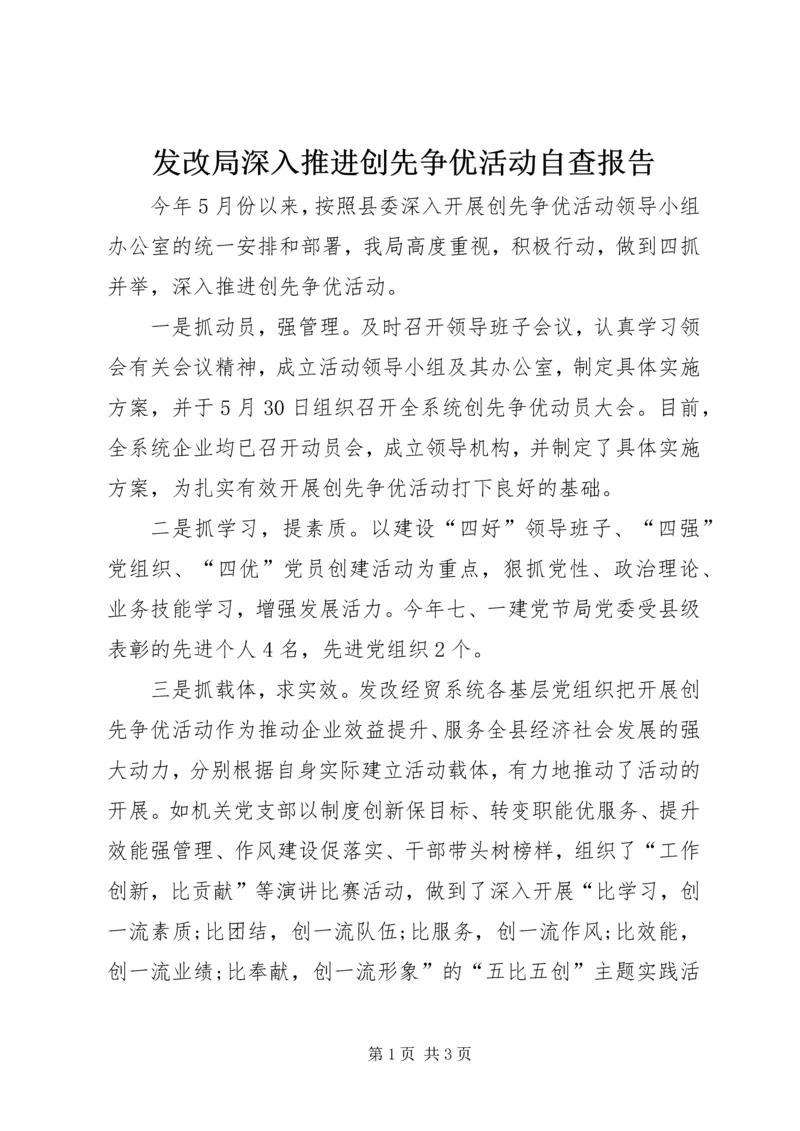 发改局深入推进创先争优活动自查报告

今年5月份以来，按照县委深入开展创先争优活动领导小组办公室的统一安排和部署，我局高度重视，积极行动，做到四抓并举，深入推进创先争优活动。

一是抓动员，强管理。及时召开领导班子会议，认真学习领会有关会议精神，成立活动领导小组及其办公室，制定具体实施方案，并于5月30日组织召开全系统创先争优动员大会。目前，全系统企业均已召开动员会，成立领导机构，并制定了具体实施方案，为扎实有效开展创先争优活动打下良好的基础。

二是抓学习，提素质。以建设“四好”领导班子、“四强”党组织、“四优”党员创建活动为重点，狠抓党性、政治理论、业务技能学习，增强发展活力。今年七、一建党节局党委受县级表彰的先进个人4名，先进党组织2个。

三是抓载体，求实效。发改经贸系统各基层党组织把开展创先争优活动作为推动企业效益提升、服务全县经济社会发展的强大动力，分别根据自身实际建立活动载体，有力地推动了活动的开展。如机关党支部以制度创新保目标、转变职能优服务、提升效能强管理、作风建设促落实、干部带头树榜样，组织了“工作创新，比贡献”等演讲比赛活动，做到了深入开展“比学习，创一流素质;比团结，创一流队伍;比服务，创一流作风;比效能，创一流业绩;比奉献，创一流形象”的“五比五创”主题实践活

第1页 共3页